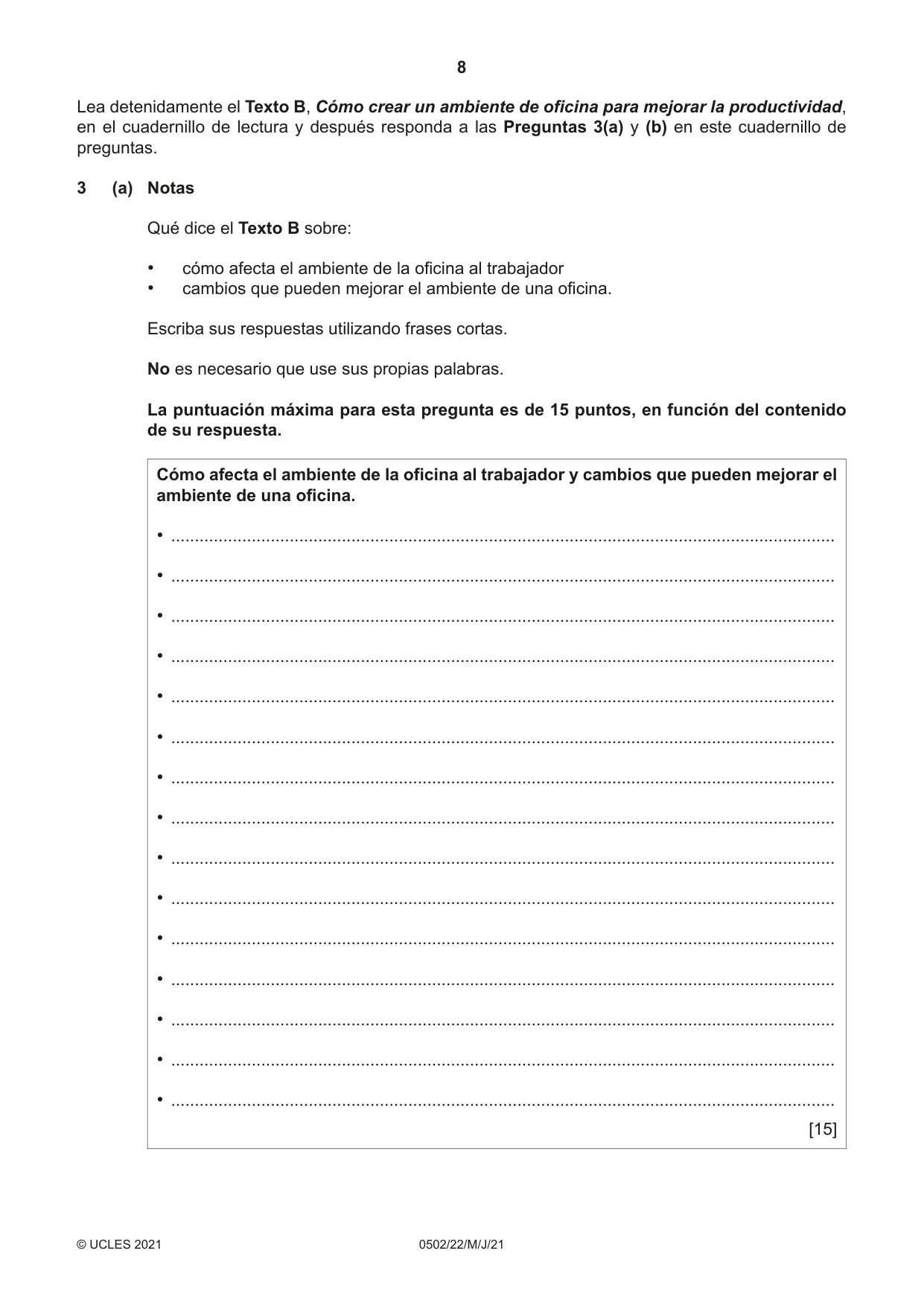 8

Lea detenidamente el Texto B, Cómo crear un ambiente de oficina para mejorar la productividad, en el cuadernillo de lectura y después responda a las Preguntas 3(a) y (b) en este cuadernillo de preguntas.

3 (a) Notas

Qué dice el Texto B sobre:

• cómo afecta el ambiente de la oficina al trabajador
• cambios que pueden mejorar el ambiente de una oficina.

Escriba sus respuestas utilizando frases cortas.

No es necesario que use sus propias palabras.

La puntuación máxima para esta pregunta es de 15 puntos, en función del contenido de su respuesta.

Cómo afecta el ambiente de la oficina al trabajador y cambios que pueden mejorar el ambiente de una oficina.

• ____
• ____
• ____
• ____
• ____
• ____
• ____
• ____
• ____
• ____
• ____
• ____
• ____
• ____
• ____

[15]

© UCLES 2021 0502/22/M/J/21